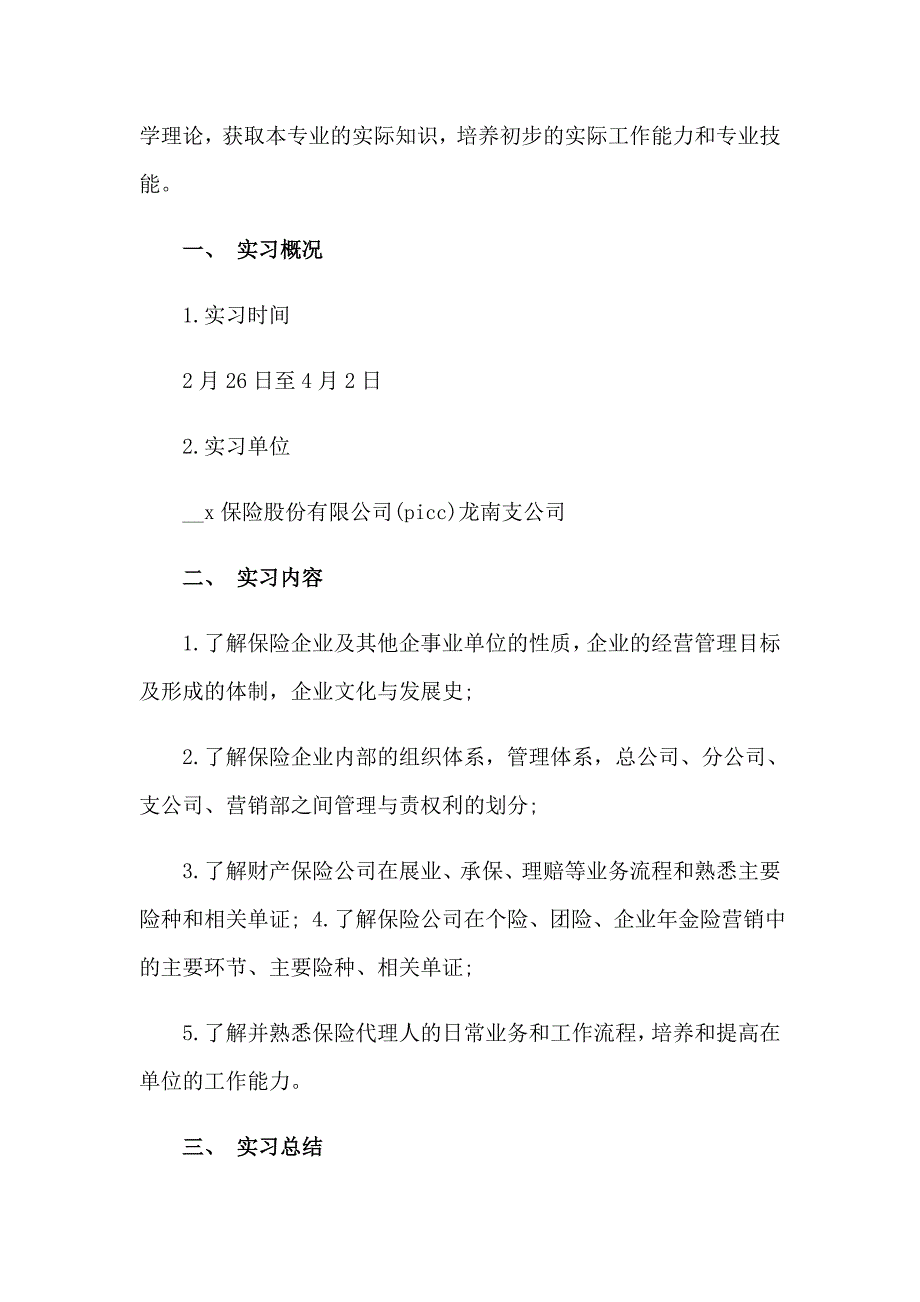 学理论，获取本专业的实际知识，培养初步的实际工作能力和专业技能。

一、 实习概况

1.实习时间

2月26日至4月2日

2.实习单位

__x保险股份有限公司(picc)龙南支公司

二、 实习内容

1.了解保险企业及其他企事业单位的性质，企业的经营管理目标及形成的体制，企业文化与发展史;

2.了解保险企业内部的组织体系，管理体系，总公司、分公司、支公司、营销部之间管理与责权利的划分;

3.了解财产保险公司在展业、承保、理赔等业务流程和熟悉主要险种和相关单证; 4.了解保险公司在个险、团险、企业年金险营销中的主要环节、主要险种、相关单证;

5.了解并熟悉保险代理人的日常业务和工作流程，培养和提高在单位的工作能力。

三、 实习总结